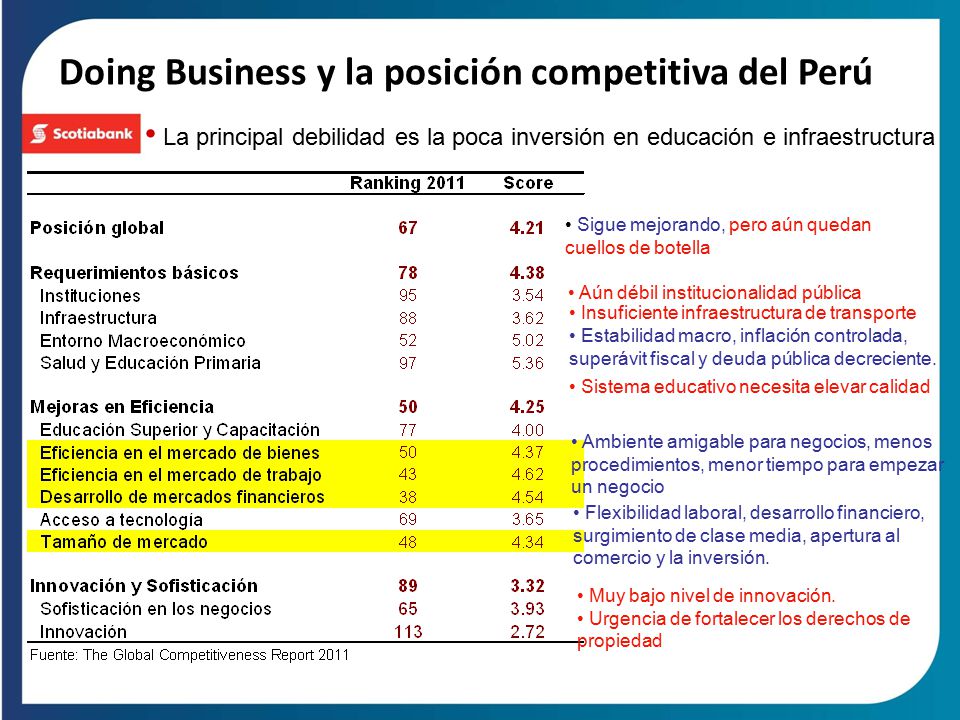 Doing Business y la posición competitiva del Perú

Scotiabank

• La principal debilidad es la poca inversión en educación e infraestructura

| | Ranking 2011 | Score |
|---|---|---|
| Posición global | 67 | 4.21 |
| Requerimientos básicos | 78 | 4.38 |
| Instituciones | 95 | 3.54 |
| Infraestructura | 88 | 3.62 |
| Entorno Macroeconómico | 52 | 5.02 |
| Salud y Educación Primaria | 97 | 5.36 |
| Mejoras en Eficiencia | 50 | 4.25 |
| Educación Superior y Capacitación | 77 | 4.00 |
| Eficiencia en el mercado de bienes | 50 | 4.37 |
| Eficiencia en el mercado de trabajo | 43 | 4.62 |
| Desarrollo de mercados financieros | 38 | 4.54 |
| Acceso a tecnología | 69 | 3.65 |
| Tamaño de mercado | 48 | 4.34 |
| Innovación y Sofisticación | 89 | 3.32 |
| Sofisticación en los negocios | 65 | 3.93 |
| Innovación | 113 | 2.72 |

Fuente: The Global Competitiveness Report 2011

• Sigue mejorando, pero aún quedan cuellos de botella

• Aún débil institucionalidad pública
• Insuficiente infraestructura de transporte
• Estabilidad macro, inflación controlada, superávit fiscal y deuda pública decreciente.
• Sistema educativo necesita elevar calidad

• Ambiente amigable para negocios, menos procedimientos, menor tiempo para empezar un negocio
• Flexibilidad laboral, desarrollo financiero, surgimiento de clase media, apertura al comercio y la inversión.

• Muy bajo nivel de innovación.
• Urgencia de fortalecer los derechos de propiedad